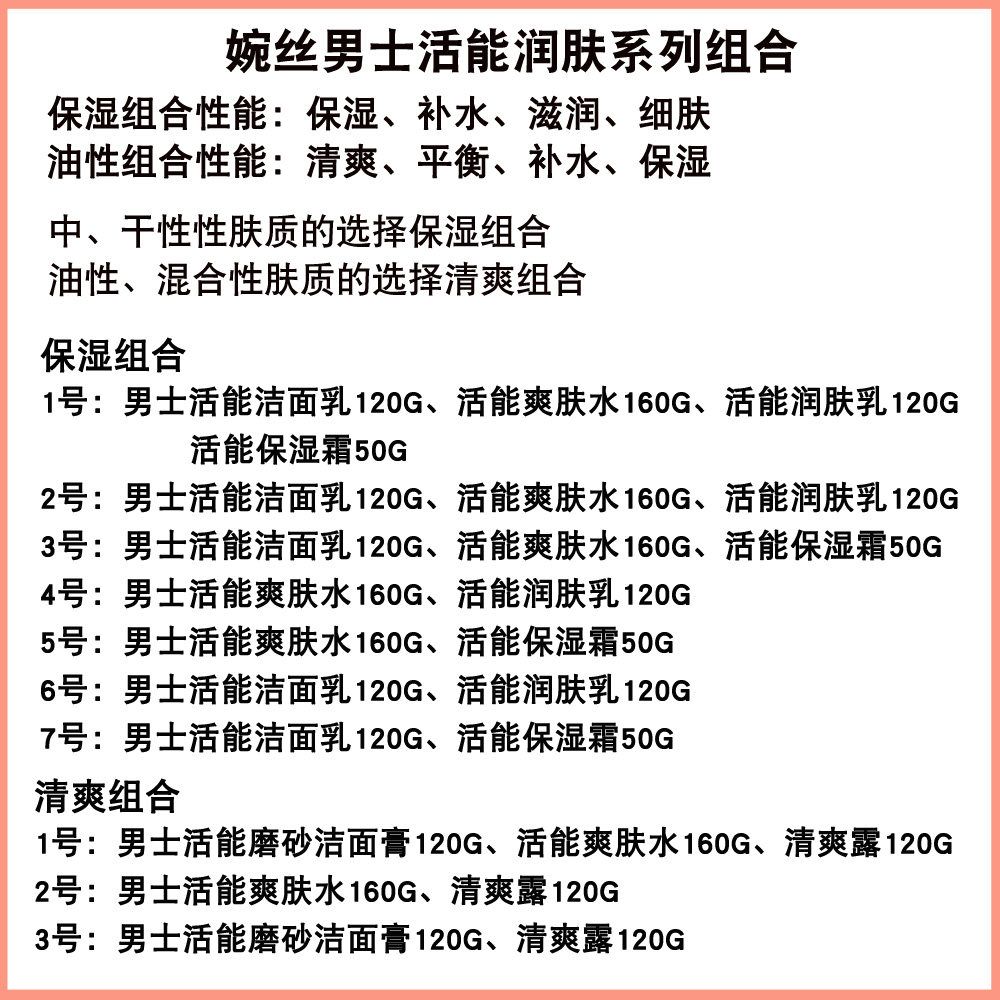 婉丝男士活能润肤系列组合

保湿组合性能：保湿、补水、滋润、细肤
油性组合性能：清爽、平衡、补水、保湿

中、干性性肤质的选择保湿组合
油性、混合性肤质的选择清爽组合

保湿组合
1号：男士活能洁面乳120G、活能爽肤水160G、活能润肤乳120G 活能保湿霜50G
2号：男士活能洁面乳120G、活能爽肤水160G、活能润肤乳120G
3号：男士活能洁面乳120G、活能爽肤水160G、活能保湿霜50G
4号：男士活能爽肤水160G、活能润肤乳120G
5号：男士活能爽肤水160G、活能保湿霜50G
6号：男士活能洁面乳120G、活能润肤乳120G
7号：男士活能洁面乳120G、活能保湿霜50G

清爽组合
1号：男士活能磨砂洁面膏120G、活能爽肤水160G、清爽露120G
2号：男士活能爽肤水160G、清爽露120G
3号：男士活能磨砂洁面膏120G、清爽露120G